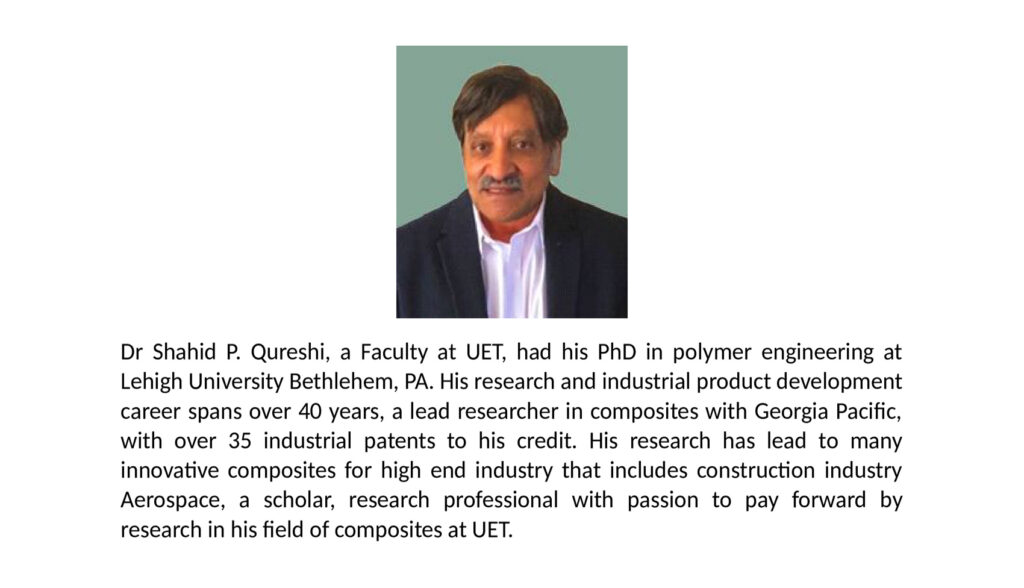 Dr Shahid P. Qureshi, a Faculty at UET, had his PhD in polymer engineering at Lehigh University Bethlehem, PA. His research and industrial product development career spans over 40 years, a lead researcher in composites with Georgia Pacific, with over 35 industrial patents to his credit. His research has lead to many innovative composites for high end industry that includes construction industry Aerospace, a scholar, research professional with passion to pay forward by research in his field of composites at UET.